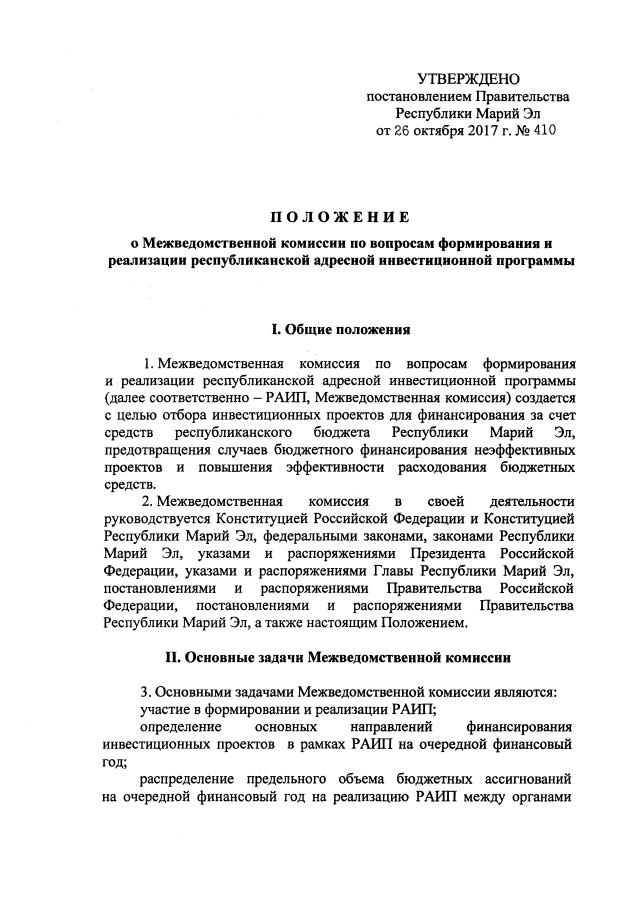 УТВЕРЖДЕНО
постановлением Правительства
Республики Марий Эл
от 26 октября 2017 г. № 410

ПОЛОЖЕНИЕ
о Межведомственной комиссии по вопросам формирования и реализации республиканской адресной инвестиционной программы

I. Общие положения

1. Межведомственная комиссия по вопросам формирования и реализации республиканской адресной инвестиционной программы (далее соответственно – РАИП, Межведомственная комиссия) создается с целью отбора инвестиционных проектов для финансирования за счет средств республиканского бюджета Республики Марий Эл, предотвращения случаев бюджетного финансирования неэффективных проектов и повышения эффективности расходования бюджетных средств.

2. Межведомственная комиссия в своей деятельности руководствуется Конституцией Российской Федерации и Конституцией Республики Марий Эл, федеральными законами, законами Республики Марий Эл, указами и распоряжениями Президента Российской Федерации, указами и распоряжениями Главы Республики Марий Эл, постановлениями и распоряжениями Правительства Российской Федерации, постановлениями и распоряжениями Правительства Республики Марий Эл, а также настоящим Положением.

II. Основные задачи Межведомственной комиссии

3. Основными задачами Межведомственной комиссии являются:
участие в формировании и реализации РАИП;
определение основных направлений финансирования инвестиционных проектов в рамках РАИП на очередной финансовый год;
распределение предельного объема бюджетных ассигнований на очередной финансовый год на реализацию РАИП между органами